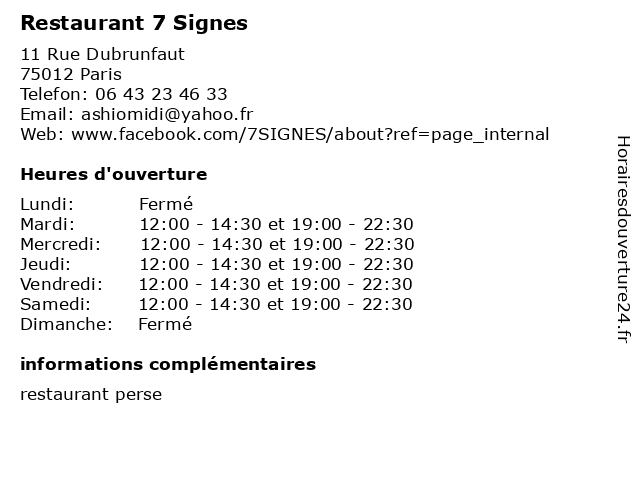 Restaurant 7 Signes

11 Rue Dubrunfaut
75012 Paris
Telefon: 06 43 23 46 33
Email: ashiomidi@yahoo.fr
Web: www.facebook.com/7SIGNES/about?ref=page_internal

Heures d'ouverture

Lundi: Fermé
Mardi: 12:00 - 14:30 et 19:00 - 22:30
Mercredi: 12:00 - 14:30 et 19:00 - 22:30
Jeudi: 12:00 - 14:30 et 19:00 - 22:30
Vendredi: 12:00 - 14:30 et 19:00 - 22:30
Samedi: 12:00 - 14:30 et 19:00 - 22:30
Dimanche: Fermé

informations complémentaires

restaurant perse

Horairesdouverture24.fr